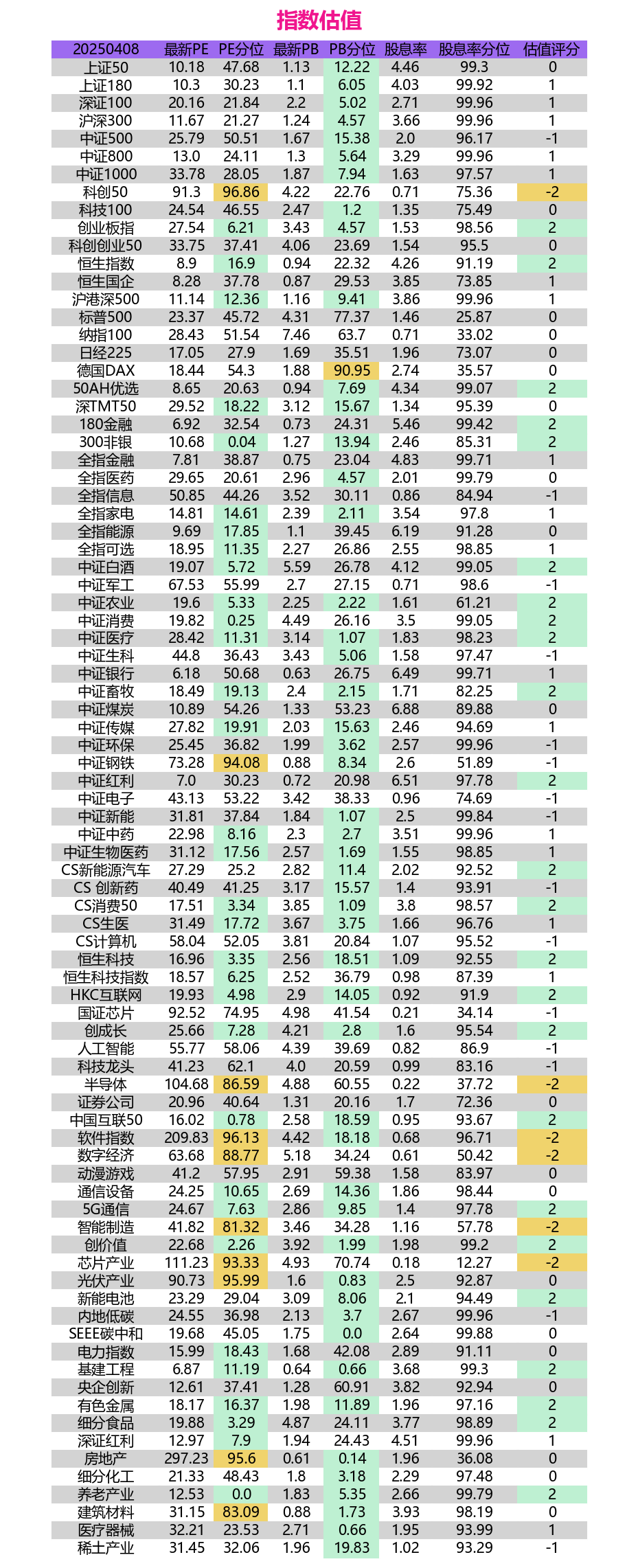 指数估值

| 20250408 | 最新PE | PE分位 | 最新PB | PB分位 | 股息率 | 股息率分位 | 估值评分 |
|---|---|---|---|---|---|---|---|
| 上证50 | 10.18 | 47.68 | 1.13 | 12.22 | 4.46 | 99.3 | 0 |
| 上证180 | 10.3 | 30.23 | 1.1 | 6.05 | 4.03 | 99.92 | 1 |
| 深证100 | 20.16 | 21.84 | 2.2 | 5.02 | 2.71 | 99.96 | 1 |
| 沪深300 | 11.67 | 21.27 | 1.24 | 4.57 | 3.66 | 99.96 | 1 |
| 中证500 | 25.79 | 50.51 | 1.67 | 15.38 | 2.0 | 96.17 | -1 |
| 中证800 | 13.0 | 24.11 | 1.3 | 5.64 | 3.29 | 99.96 | 1 |
| 中证1000 | 33.78 | 28.05 | 1.87 | 7.94 | 1.63 | 97.57 | 1 |
| 科创50 | 91.3 | 96.86 | 4.22 | 22.76 | 0.71 | 75.36 | -2 |
| 科技100 | 24.54 | 46.55 | 2.47 | 1.2 | 1.35 | 75.49 | 0 |
| 创业板指 | 27.54 | 6.21 | 3.43 | 4.57 | 1.53 | 98.56 | 2 |
| 科创创业50 | 33.75 | 37.41 | 4.06 | 23.69 | 1.54 | 95.5 | 0 |
| 恒生指数 | 8.9 | 16.9 | 0.94 | 22.32 | 4.26 | 91.19 | 2 |
| 恒生国企 | 8.28 | 37.78 | 0.87 | 29.53 | 3.85 | 73.85 | 1 |
| 沪港深500 | 11.14 | 12.36 | 1.16 | 9.41 | 3.86 | 99.96 | 1 |
| 标普500 | 23.37 | 45.72 | 4.31 | 77.37 | 1.46 | 25.87 | 0 |
| 纳指100 | 28.43 | 51.54 | 7.46 | 63.7 | 0.71 | 33.02 | 0 |
| 日经225 | 17.05 | 27.9 | 1.69 | 35.51 | 1.96 | 73.07 | 0 |
| 德国DAX | 18.44 | 54.3 | 1.88 | 90.95 | 2.74 | 35.57 | 0 |
| 50AH优选 | 8.65 | 20.63 | 0.94 | 7.69 | 4.34 | 99.07 | 2 |
| 深TMT50 | 29.52 | 18.22 | 3.12 | 15.67 | 1.34 | 95.39 | 0 |
| 180金融 | 6.92 | 32.54 | 0.73 | 24.31 | 5.46 | 99.42 | 2 |
| 300非银 | 10.68 | 0.04 | 1.27 | 13.94 | 2.46 | 85.31 | 2 |
| 全指金融 | 7.81 | 38.87 | 0.75 | 23.04 | 4.83 | 99.71 | 1 |
| 全指医药 | 29.65 | 20.61 | 2.96 | 4.57 | 2.01 | 99.79 | 0 |
| 全指信息 | 50.85 | 44.26 | 3.52 | 30.11 | 0.86 | 84.94 | -1 |
| 全指家电 | 14.81 | 14.61 | 2.39 | 2.11 | 3.54 | 97.8 | 1 |
| 全指能源 | 9.69 | 17.85 | 1.1 | 39.45 | 6.19 | 91.28 | 0 |
| 全指可选 | 18.95 | 11.35 | 2.27 | 26.86 | 2.55 | 98.85 | 1 |
| 中证白酒 | 19.07 | 5.72 | 5.59 | 26.78 | 4.12 | 99.05 | 2 |
| 中证军工 | 67.53 | 55.99 | 2.7 | 27.15 | 0.71 | 98.6 | -1 |
| 中证农业 | 19.6 | 5.33 | 2.25 | 2.22 | 1.61 | 61.21 | 2 |
| 中证消费 | 19.82 | 0.25 | 4.49 | 26.16 | 3.5 | 99.05 | 2 |
| 中证医疗 | 28.42 | 11.31 | 3.14 | 1.07 | 1.83 | 98.23 | 2 |
| 中证生科 | 44.8 | 36.43 | 3.43 | 5.06 | 1.58 | 97.47 | -1 |
| 中证银行 | 6.18 | 50.68 | 0.63 | 26.75 | 6.49 | 99.71 | 1 |
| 中证畜牧 | 18.49 | 19.13 | 2.4 | 2.15 | 1.71 | 82.25 | 2 |
| 中证煤炭 | 10.89 | 54.26 | 1.33 | 53.23 | 6.88 | 89.88 | 0 |
| 中证传媒 | 27.82 | 19.91 | 2.03 | 15.63 | 2.46 | 94.69 | 1 |
| 中证环保 | 25.45 | 36.82 | 1.99 | 3.62 | 2.57 | 99.96 | -1 |
| 中证钢铁 | 73.28 | 94.08 | 0.88 | 8.34 | 2.6 | 51.89 | -1 |
| 中证红利 | 7.0 | 30.23 | 0.72 | 20.98 | 6.51 | 97.78 | 2 |
| 中证电子 | 43.13 | 53.22 | 3.42 | 38.33 | 0.96 | 74.69 | -1 |
| 中证新能 | 31.81 | 37.84 | 1.84 | 1.07 | 2.5 | 99.84 | -1 |
| 中证中药 | 22.98 | 8.16 | 2.3 | 2.7 | 3.51 | 99.96 | 1 |
| 中证生物医药 | 31.12 | 17.56 | 2.57 | 1.69 | 1.55 | 98.85 | 1 |
| CS新能源汽车 | 27.29 | 25.2 | 2.82 | 11.4 | 2.02 | 92.52 | 2 |
| CS 创新药 | 40.49 | 41.25 | 3.17 | 15.57 | 1.4 | 93.91 | -1 |
| CS消费50 | 17.51 | 3.34 | 3.85 | 1.09 | 3.8 | 98.57 | 2 |
| CS生医 | 31.49 | 17.72 | 3.67 | 3.75 | 1.66 | 96.76 | 1 |
| CS计算机 | 58.04 | 52.05 | 3.81 | 20.84 | 1.07 | 95.52 | -1 |
| 恒生科技 | 16.96 | 3.35 | 2.56 | 18.51 | 1.09 | 92.55 | 2 |
| 恒生科技指数 | 18.57 | 6.25 | 2.52 | 36.79 | 0.98 | 87.39 | 1 |
| HKC互联网 | 19.93 | 4.98 | 2.9 | 14.05 | 0.92 | 91.9 | 2 |
| 国证芯片 | 92.52 | 74.95 | 4.98 | 41.54 | 0.21 | 34.14 | -1 |
| 创成长 | 25.66 | 7.28 | 4.21 | 2.8 | 1.6 | 95.54 | 2 |
| 人工智能 | 55.77 | 58.06 | 4.39 | 39.69 | 0.82 | 86.9 | -1 |
| 科技龙头 | 41.23 | 62.1 | 4.0 | 20.59 | 0.99 | 83.16 | -1 |
| 半导体 | 104.68 | 86.59 | 4.88 | 60.55 | 0.22 | 37.72 | -2 |
| 证券公司 | 20.96 | 40.64 | 1.31 | 20.16 | 1.7 | 72.36 | 0 |
| 中国互联50 | 16.02 | 0.78 | 2.58 | 18.59 | 0.95 | 93.67 | 2 |
| 软件指数 | 209.83 | 96.13 | 4.42 | 18.18 | 0.68 | 96.71 | -2 |
| 数字经济 | 63.68 | 88.77 | 5.18 | 34.24 | 0.61 | 50.42 | -2 |
| 动漫游戏 | 41.2 | 57.95 | 2.91 | 59.38 | 1.58 | 83.97 | 0 |
| 通信设备 | 24.25 | 10.65 | 2.69 | 14.36 | 1.86 | 98.44 | 0 |
| 5G通信 | 24.67 | 7.63 | 2.86 | 9.85 | 1.4 | 97.78 | 2 |
| 智能制造 | 41.82 | 81.32 | 3.46 | 34.28 | 1.16 | 57.78 | -2 |
| 创价值 | 22.68 | 2.26 | 3.92 | 1.99 | 1.98 | 99.2 | 2 |
| 芯片产业 | 111.23 | 93.33 | 4.93 | 70.74 | 0.18 | 12.27 | -2 |
| 光伏产业 | 90.73 | 95.99 | 1.6 | 0.83 | 2.5 | 92.87 | 0 |
| 新能电池 | 23.29 | 29.04 | 3.09 | 8.06 | 2.1 | 94.49 | 2 |
| 内地低碳 | 24.55 | 36.98 | 2.13 | 3.7 | 2.67 | 99.96 | -1 |
| SEEE碳中和 | 19.68 | 45.05 | 1.75 | 0.0 | 2.64 | 99.88 | 0 |
| 电力指数 | 15.99 | 18.43 | 1.68 | 42.08 | 2.89 | 91.11 | 0 |
| 基建工程 | 6.87 | 11.19 | 0.64 | 0.66 | 3.68 | 99.3 | 2 |
| 央企创新 | 12.61 | 37.41 | 1.28 | 60.91 | 3.82 | 92.94 | 0 |
| 有色金属 | 18.17 | 16.37 | 1.98 | 11.89 | 1.96 | 97.16 | 2 |
| 细分食品 | 19.88 | 3.29 | 4.87 | 24.11 | 3.77 | 98.89 | 2 |
| 深证红利 | 12.97 | 7.9 | 1.94 | 24.43 | 4.51 | 99.96 | 1 |
| 房地产 | 297.23 | 95.6 | 0.61 | 0.14 | 1.96 | 36.08 | 0 |
| 细分化工 | 21.33 | 48.43 | 1.8 | 3.18 | 2.29 | 97.48 | 0 |
| 养老产业 | 12.53 | 0.0 | 1.83 | 5.35 | 2.66 | 99.79 | 2 |
| 建筑材料 | 31.15 | 83.09 | 0.88 | 1.73 | 3.93 | 98.19 | 0 |
| 医疗器械 | 32.21 | 23.53 | 2.71 | 0.66 | 1.95 | 93.99 | 1 |
| 稀土产业 | 31.45 | 32.06 | 1.96 | 19.83 | 1.02 | 93.29 | -1 |